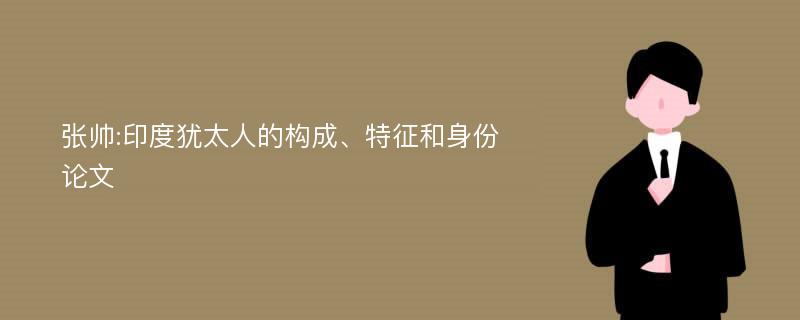 张帅:印度犹太人的构成、特征和身份论文